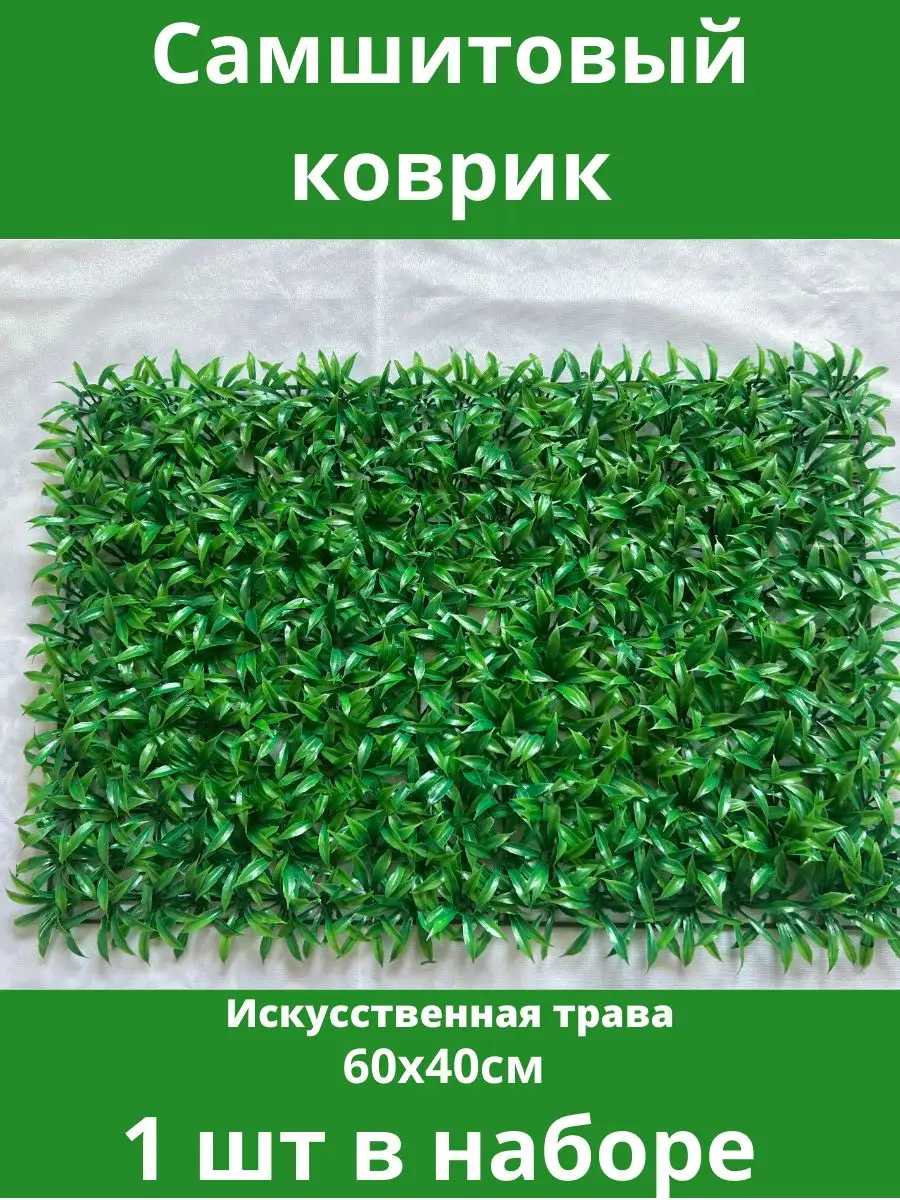 Самшитовый коврик

Искусственная трава
60х40см

1 шт в наборе